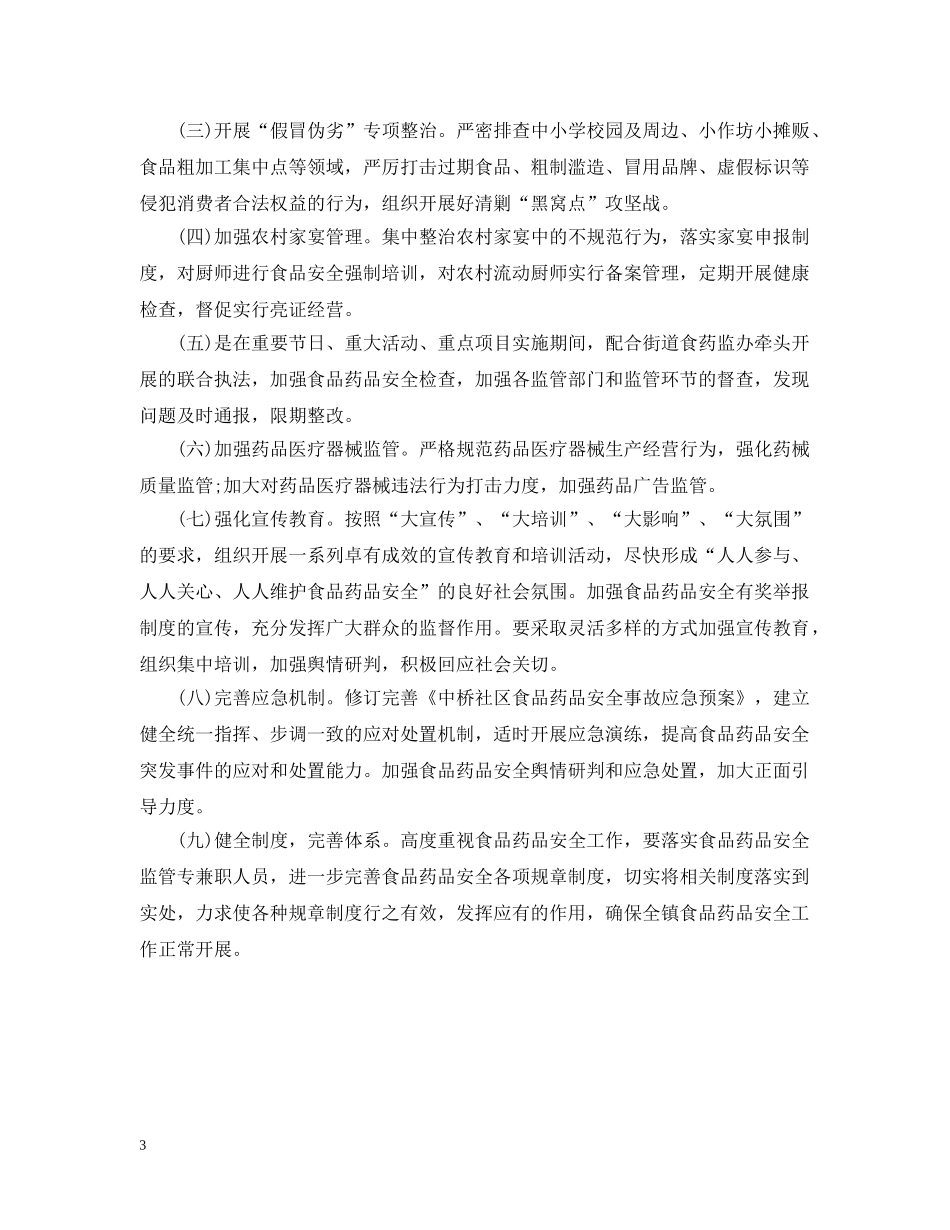 (三)开展“假冒伪劣”专项整治。严密排查中小学校园及周边、小作坊小摊贩、食品粗加工集中点等领域，严厉打击过期食品、粗制滥造、冒用品牌、虚假标识等侵犯消费者合法权益的行为，组织开展好清剿“黑窝点”攻坚战。

(四)加强农村家宴管理。集中整治农村家宴中的不规范行为，落实家宴申报制度，对厨师进行食品安全强制培训，对农村流动厨师实行备案管理，定期开展健康检查，督促实行亮证经营。

(五)是在重要节日、重大活动、重点项目实施期间，配合街道食药监办牵头开展的联合执法，加强食品药品安全检查，加强各监管部门和监管环节的督查，发现问题及时通报，限期整改。

(六)加强药品医疗器械监管。严格规范药品医疗器械生产经营行为，强化药械质量监管;加大对药品医疗器械违法行为打击力度，加强药品广告监管。

(七)强化宣传教育。按照“大宣传”、“大培训”、“大影响”、“大氛围”的要求，组织开展一系列卓有成效的宣传教育和培训活动，尽快形成“人人参与、人人关心、人人维护食品药品安全”的良好社会氛围。加强食品药品安全有奖举报制度的宣传，充分发挥广大群众的监督作用。要采取灵活多样的方式加强宣传教育，组织集中培训，加强舆情研判，积极回应社会关切。

(八)完善应急机制。修订完善《中桥社区食品药品安全事故应急预案》，建立健全统一指挥、步调一致的应对处置机制，适时开展应急演练，提高食品药品安全突发事件的应对和处置能力。加强食品药品安全舆情研判和应急处置，加大正面引导力度。

(九)健全制度，完善体系。高度重视食品药品安全工作，要落实食品药品安全监管专兼职人员，进一步完善食品药品安全各项规章制度，切实将相关制度落实到实处，力求使各种规章制度行之有效，发挥应有的作用，确保全镇食品药品安全工作正常开展。

3